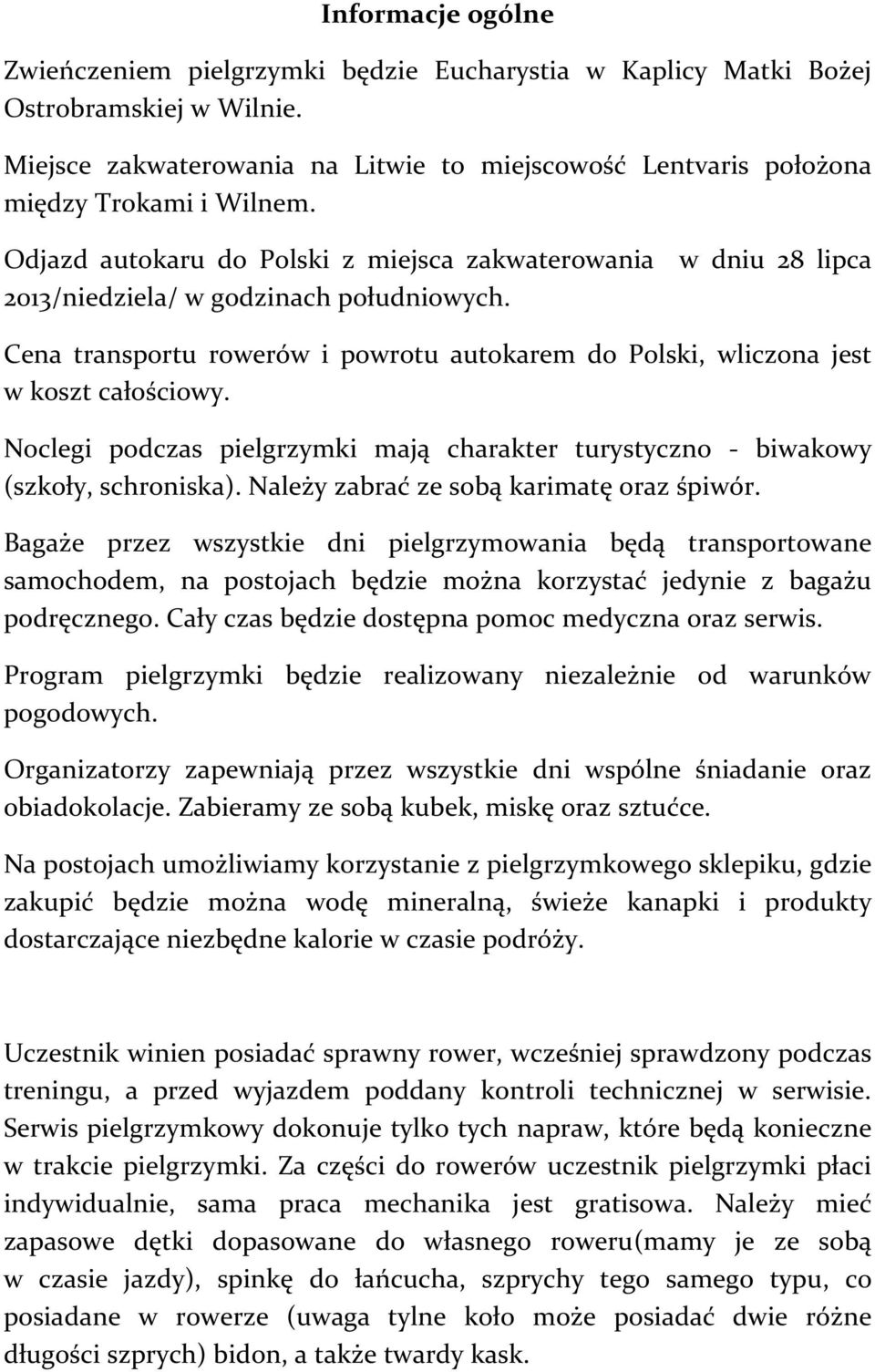 Informacje ogólne

Zwieńczeniem pielgrzymki będzie Eucharystia w Kaplicy Matki Bożej Ostrobramskiej w Wilnie.

Miejsce zakwaterowania na Litwie to miejscowość Lentvaris położona między Trokami i Wilnem.

Odjazd autokaru do Polski z miejsca zakwaterowania w dniu 28 lipca 2013/niedziela/ w godzinach południowych.

Cena transportu rowerów i powrotu autokarem do Polski, wliczona jest w koszt całościowy.

Noclegi podczas pielgrzymki mają charakter turystyczno - biwakowy (szkoły, schroniska). Należy zabrać ze sobą karimatę oraz śpiwór.

Bagaże przez wszystkie dni pielgrzymowania będą transportowane samochodem, na postojach będzie można korzystać jedynie z bagażu podręcznego. Cały czas będzie dostępna pomoc medyczna oraz serwis.

Program pielgrzymki będzie realizowany niezależnie od warunków pogodowych.

Organizatorzy zapewniają przez wszystkie dni wspólne śniadanie oraz obiadokolacje. Zabieramy ze sobą kubek, miskę oraz sztućce.

Na postojach umożliwiamy korzystanie z pielgrzymkowego sklepiku, gdzie zakupić będzie można wodę mineralną, świeże kanapki i produkty dostarczające niezbędne kalorie w czasie podróży.

Uczestnik winien posiadać sprawny rower, wcześniej sprawdzony podczas treningu, a przed wyjazdem poddany kontroli technicznej w serwisie. Serwis pielgrzymkowy dokonuje tylko tych napraw, które będą konieczne w trakcie pielgrzymki. Za części do rowerów uczestnik pielgrzymki płaci indywidualnie, sama praca mechanika jest gratisowa. Należy mieć zapasowe dętki dopasowane do własnego roweru(mamy je ze sobą w czasie jazdy), spinkę do łańcucha, szprychy tego samego typu, co posiadane w rowerze (uwaga tylne koło może posiadać dwie różne długości szprych) bidon, a także twardy kask.